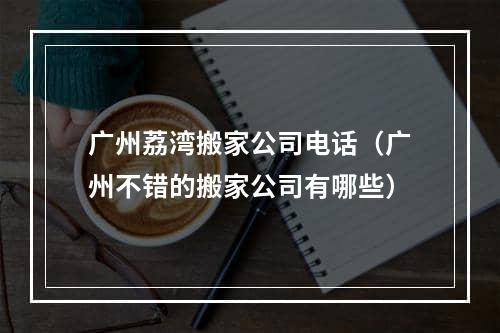 广州荔湾搬家公司电话（广州不错的搬家公司有哪些）